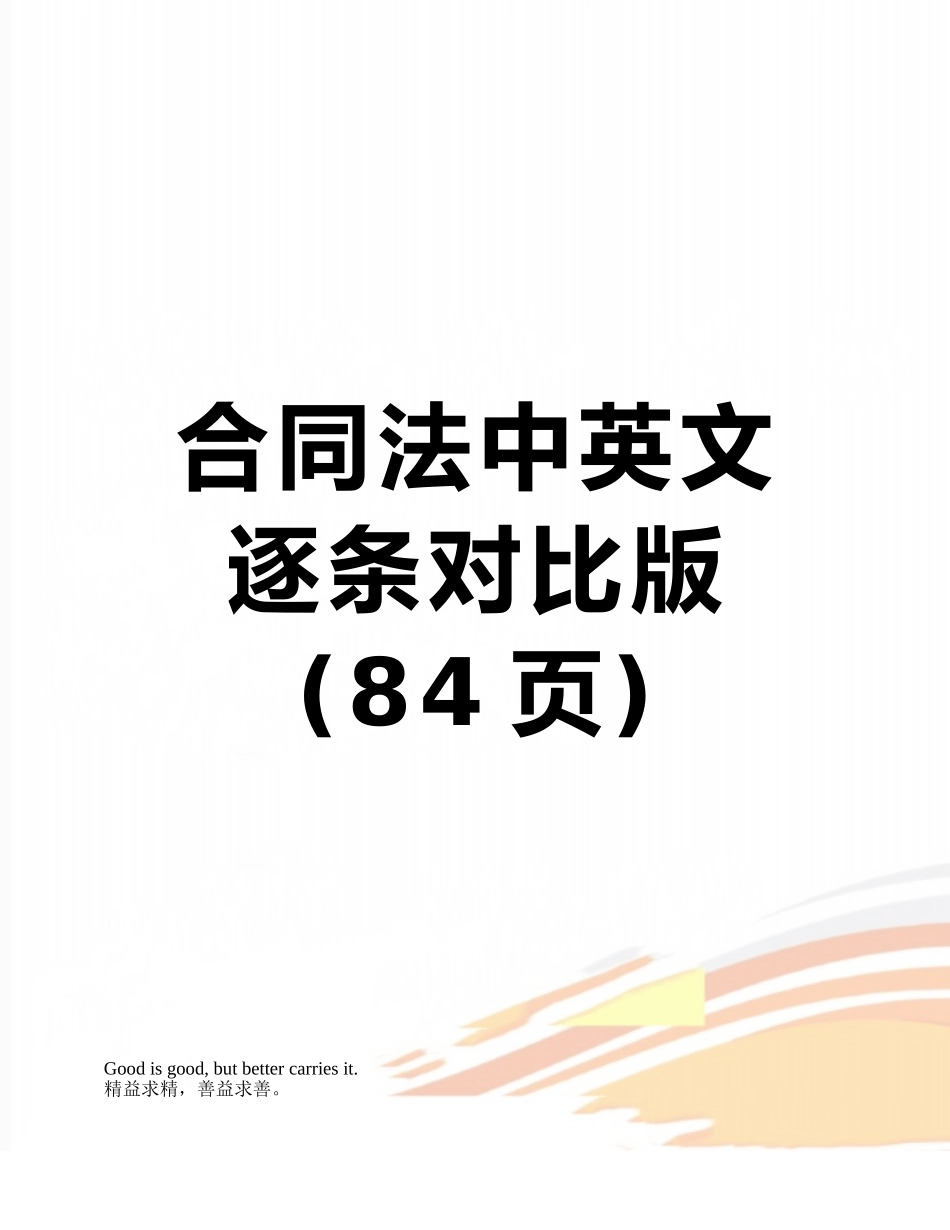 合同法中英文逐条对比版（84 页）

Good is good, but better carries it.
精益求精，善益求善。